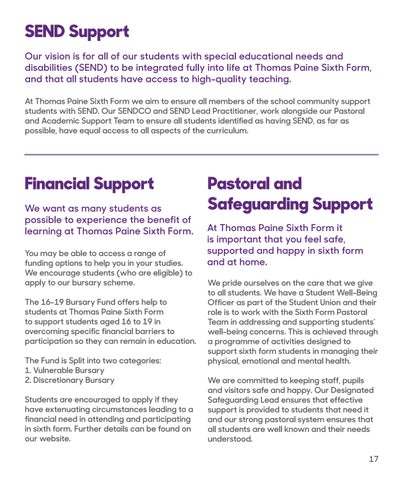 SEND Support

Our vision is for all of our students with special educational needs and disabilities (SEND) to be integrated fully into life at Thomas Paine Sixth Form, and that all students have access to high-quality teaching.

At Thomas Paine Sixth Form we aim to ensure all members of the school community support students with SEND. Our SENDCO and SEND Lead Practitioner, work alongside our Pastoral and Academic Support Team to ensure all students identified as having SEND, as far as possible, have equal access to all aspects of the curriculum.

Financial Support

We want as many students as possible to experience the benefit of learning at Thomas Paine Sixth Form.

You may be able to access a range of funding options to help you in your studies. We encourage students (who are eligible) to apply to our bursary scheme.

The 16-19 Bursary Fund offers help to students at Thomas Paine Sixth Form to support students aged 16 to 19 in overcoming specific financial barriers to participation so they can remain in education.

The Fund is Split into two categories:
1. Vulnerable Bursary
2. Discretionary Bursary

Students are encouraged to apply if they have extenuating circumstances leading to a financial need in attending and participating in sixth form. Further details can be found on our website.

Pastoral and Safeguarding Support

At Thomas Paine Sixth Form it is important that you feel safe, supported and happy in sixth form and at home.

We pride ourselves on the care that we give to all students. We have a Student Well-Being Officer as part of the Student Union and their role is to work with the Sixth Form Pastoral Team in addressing and supporting students' well-being concerns. This is achieved through a programme of activities designed to support sixth form students in managing their physical, emotional and mental health.

We are committed to keeping staff, pupils and visitors safe and happy. Our Designated Safeguarding Lead ensures that effective support is provided to students that need it and our strong pastoral system ensures that all students are well known and their needs understood.

17